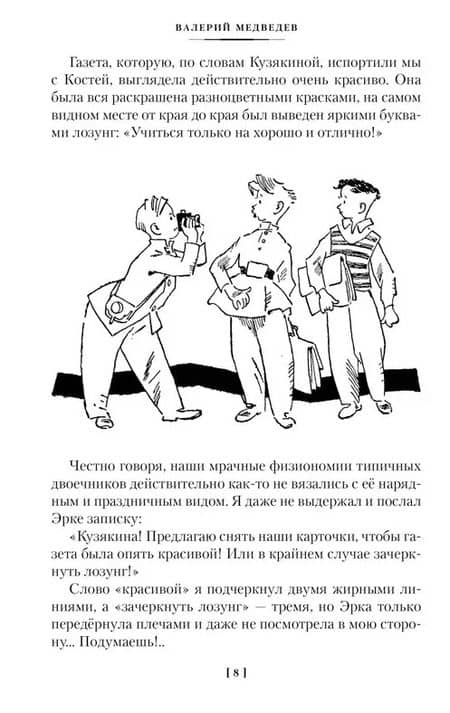 ВАЛЕРИЙ МЕДВЕДЕВ

Газета, которую, по словам Кузякиной, испортили мы с Костей, выглядела действительно очень красиво. Она была вся раскрашена разноцветными красками, на самом видном месте от края до края был выведен яркими буквами лозунг: «Учиться только на хорошо и отлично!»

Честно говоря, наши мрачные физиономии типичных двоечников действительно как-то не вязались с её нарядным и праздничным видом. Я даже не выдержал и послал Эрке записку:

«Кузякина! Предлагаю снять наши карточки, чтобы газета была опять красивой! Или в крайнем случае зачеркнуть лозунг!»

Слово «красивой» я подчеркнул двумя жирными линиями, а «зачеркнуть лозунг» — тремя, но Эрка только передёрнула плечами и даже не посмотрела в мою сторону... Подумаешь!..

[ 8 ]